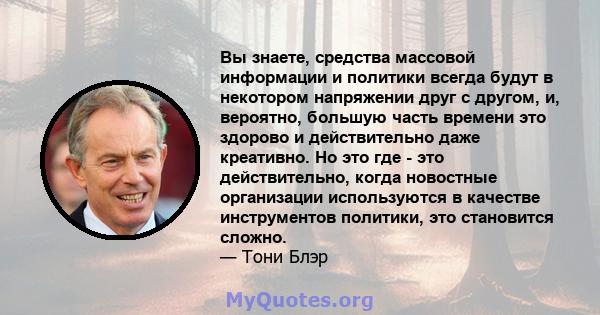 Вы знаете, средства массовой информации и политики всегда будут в некотором напряжении друг с другом, и, вероятно, большую часть времени это здорово и действительно даже креативно. Но это где - это действительно, когда новостные организации используются в качестве инструментов политики, это становится сложно.
— Тони Блэр

MyQuotes.org